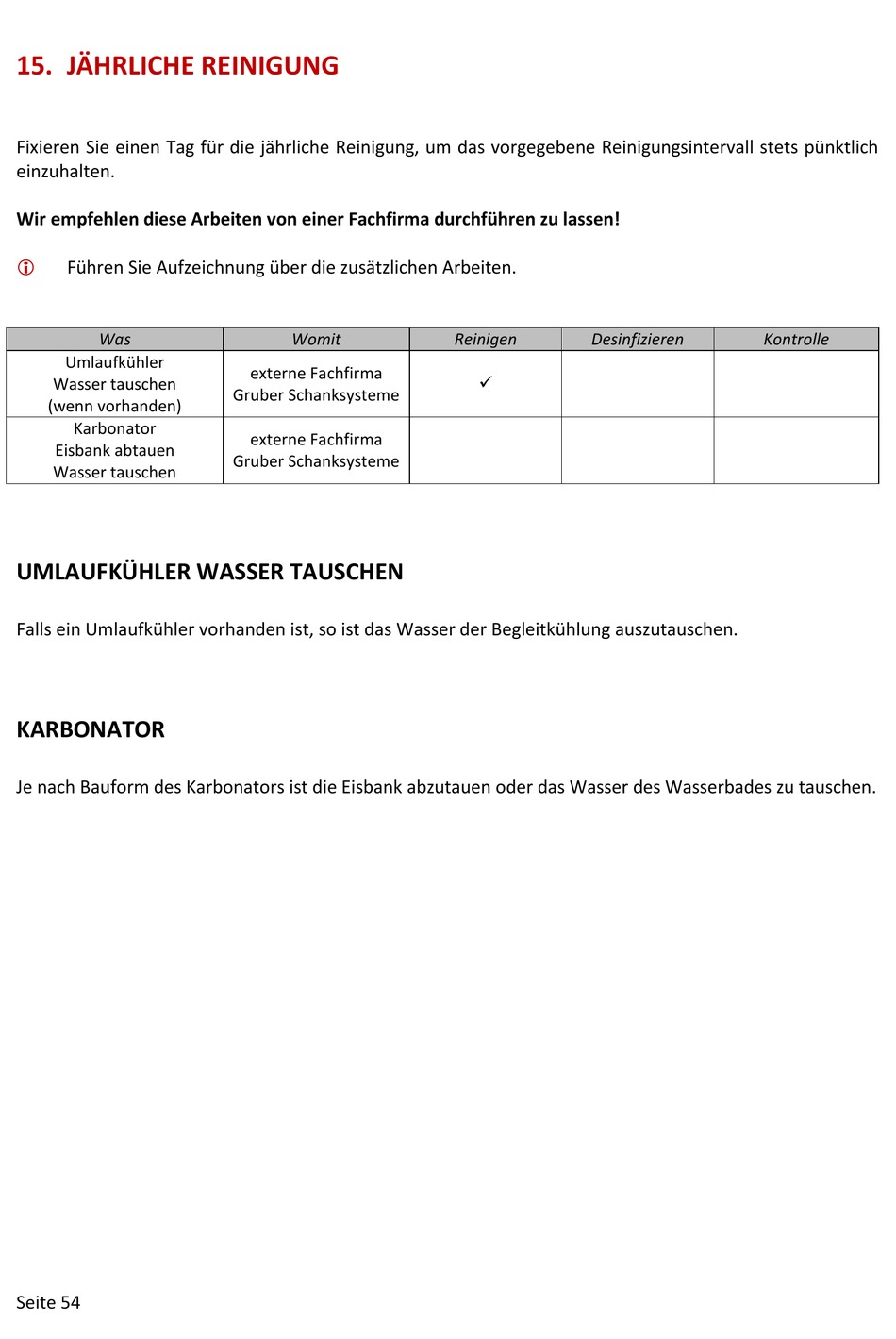 15. JÄHRLICHE REINIGUNG

Fixieren Sie einen Tag für die jährliche Reinigung, um das vorgegebene Reinigungsintervall stets pünktlich einzuhalten.

Wir empfehlen diese Arbeiten von einer Fachfirma durchführen zu lassen!

Führen Sie Aufzeichnung über die zusätzlichen Arbeiten.

| Was | Womit | Reinigen | Desinfizieren | Kontrolle |
|---|---|---|---|---|
| Umlaufkühler Wasser tauschen (wenn vorhanden) | externe Fachfirma Gruber Schanksysteme | ✓ | | |
| Karbonator Eisbank abtauen Wasser tauschen | externe Fachfirma Gruber Schanksysteme | | | |

UMLAUFKÜHLER WASSER TAUSCHEN

Falls ein Umlaufkühler vorhanden ist, so ist das Wasser der Begleitkühlung auszutauschen.

KARBONATOR

Je nach Bauform des Karbonators ist die Eisbank abzutauen oder das Wasser des Wasserbades zu tauschen.

Seite 54